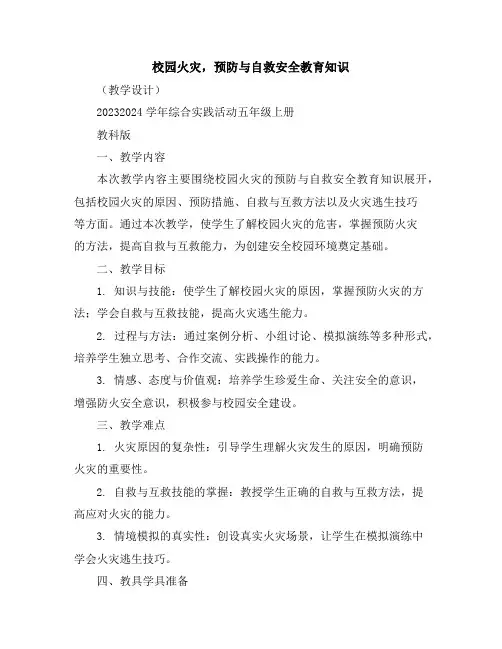 校园火灾，预防与自救安全教育知识

（教学设计）

20232024 学年综合实践活动五年级上册

教科版

一、教学内容

本次教学内容主要围绕校园火灾的预防与自救安全教育知识展开，包括校园火灾的原因、预防措施、自救与互救方法以及火灾逃生技巧等方面。通过本次教学，使学生了解校园火灾的危害，掌握预防火灾的方法，提高自救与互救能力，为创建安全校园环境奠定基础。

二、教学目标

1. 知识与技能：使学生了解校园火灾的原因，掌握预防火灾的方法；学会自救与互救技能，提高火灾逃生能力。

2. 过程与方法：通过案例分析、小组讨论、模拟演练等多种形式，培养学生独立思考、合作交流、实践操作的能力。

3. 情感、态度与价值观：培养学生珍爱生命、关注安全的意识，增强防火安全意识，积极参与校园安全建设。

三、教学难点

1. 火灾原因的复杂性：引导学生理解火灾发生的原因，明确预防火灾的重要性。

2. 自救与互救技能的掌握：教授学生正确的自救与互救方法，提高应对火灾的能力。

3. 情境模拟的真实性：创设真实火灾场景，让学生在模拟演练中学会火灾逃生技巧。

四、教具学具准备